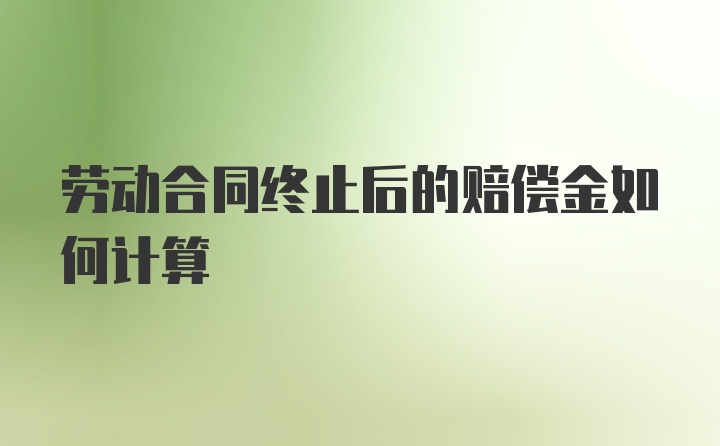 劳动合同终止后的赔偿金如何计算